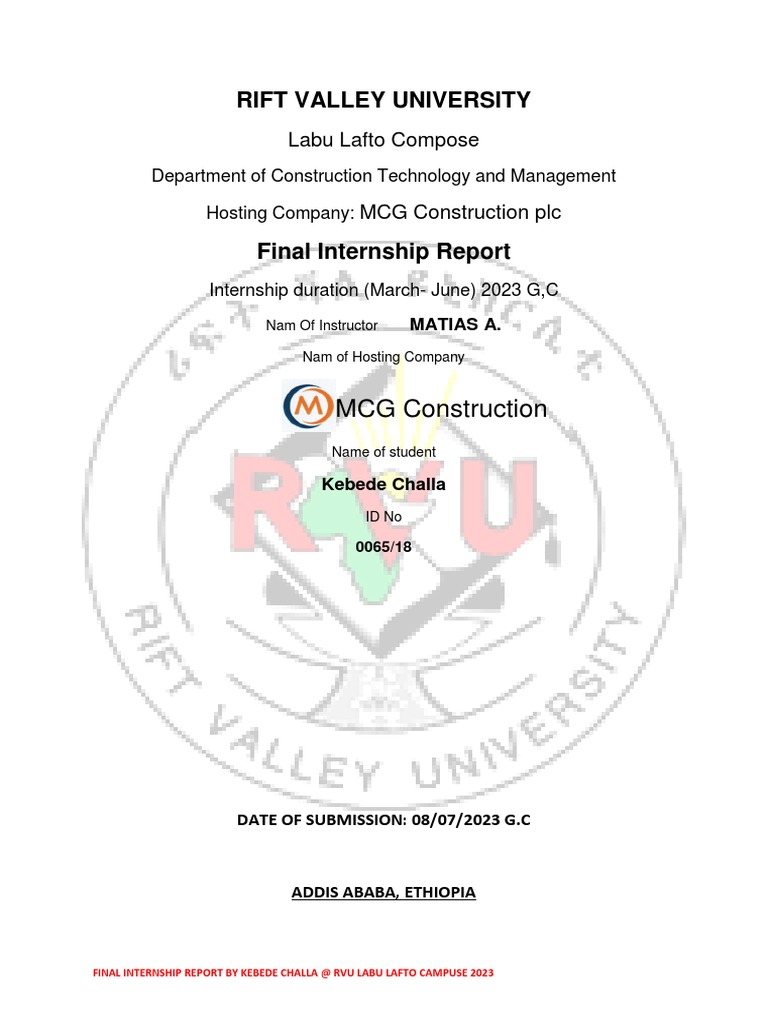 RIFT VALLEY UNIVERSITY

Labu Lafto Compose

Department of Construction Technology and Management

Hosting Company: MCG Construction plc

Final Internship Report

Internship duration (March- June) 2023 G,C

Nam Of Instructor MATIAS A.

Nam of Hosting Company

MCG Construction

Name of student

Kebede Challa

ID No

0065/18

RVU

RIFT VALLEY UNIVERSITY

DATE OF SUBMISSION: 08/07/2023 G.C

ADDIS ABABA, ETHIOPIA

FINAL INTERNSHIP REPORT BY KEBEDE CHALLA @ RVU LABU LAFTO CAMPUSE 2023